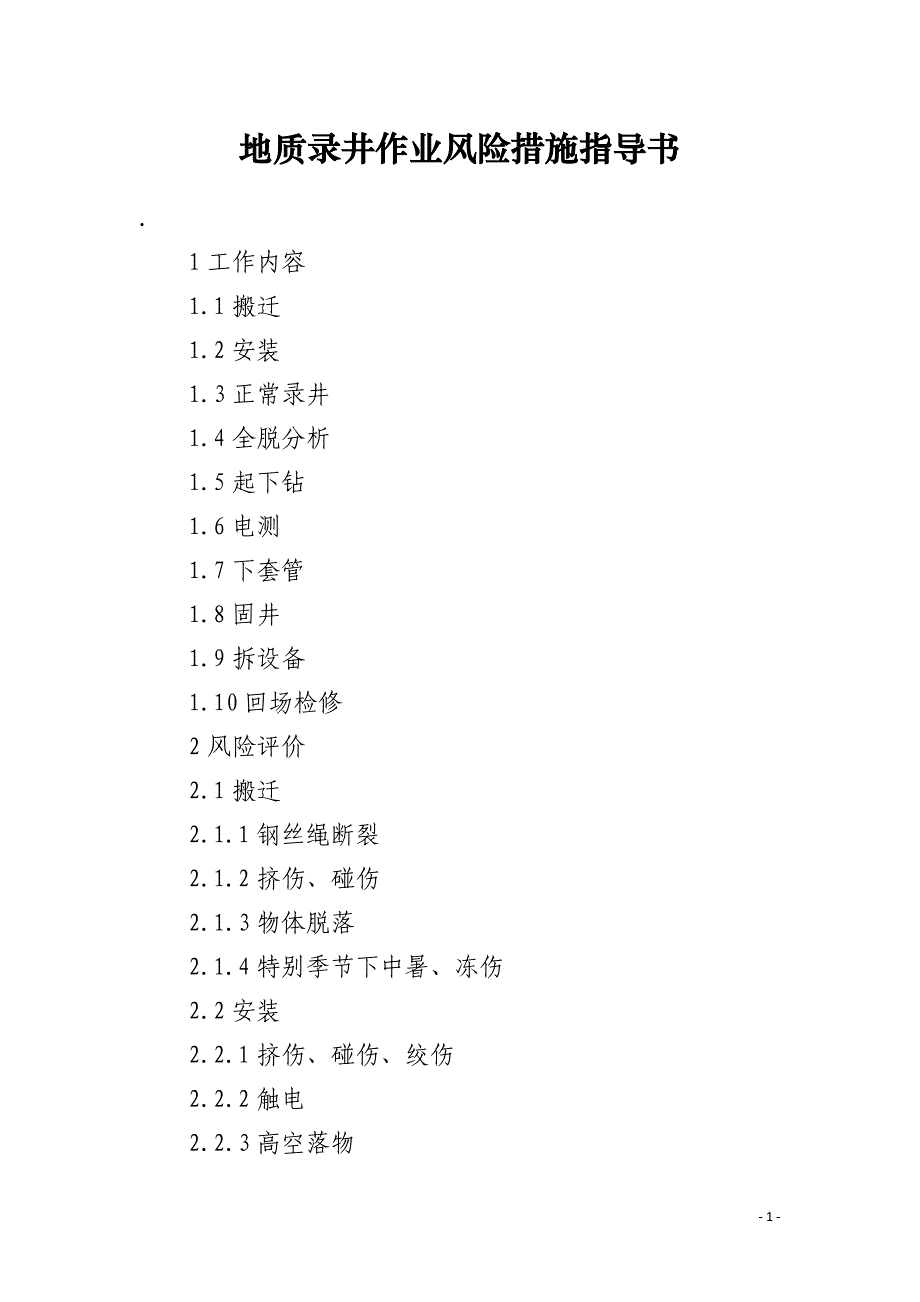 地质录井作业风险措施指导书

.

1工作内容

1.1搬迁

1.2安装

1.3正常录井

1.4全脱分析

1.5起下钻

1.6电测

1.7下套管

1.8固井

1.9拆设备

1.10回场检修

2风险评价

2.1搬迁

2.1.1钢丝绳断裂

2.1.2挤伤、碰伤

2.1.3物体脱落

2.1.4特别季节下中暑、冻伤

2.2安装

2.2.1挤伤、碰伤、绞伤

2.2.2触电

2.2.3高空落物

- 1 -